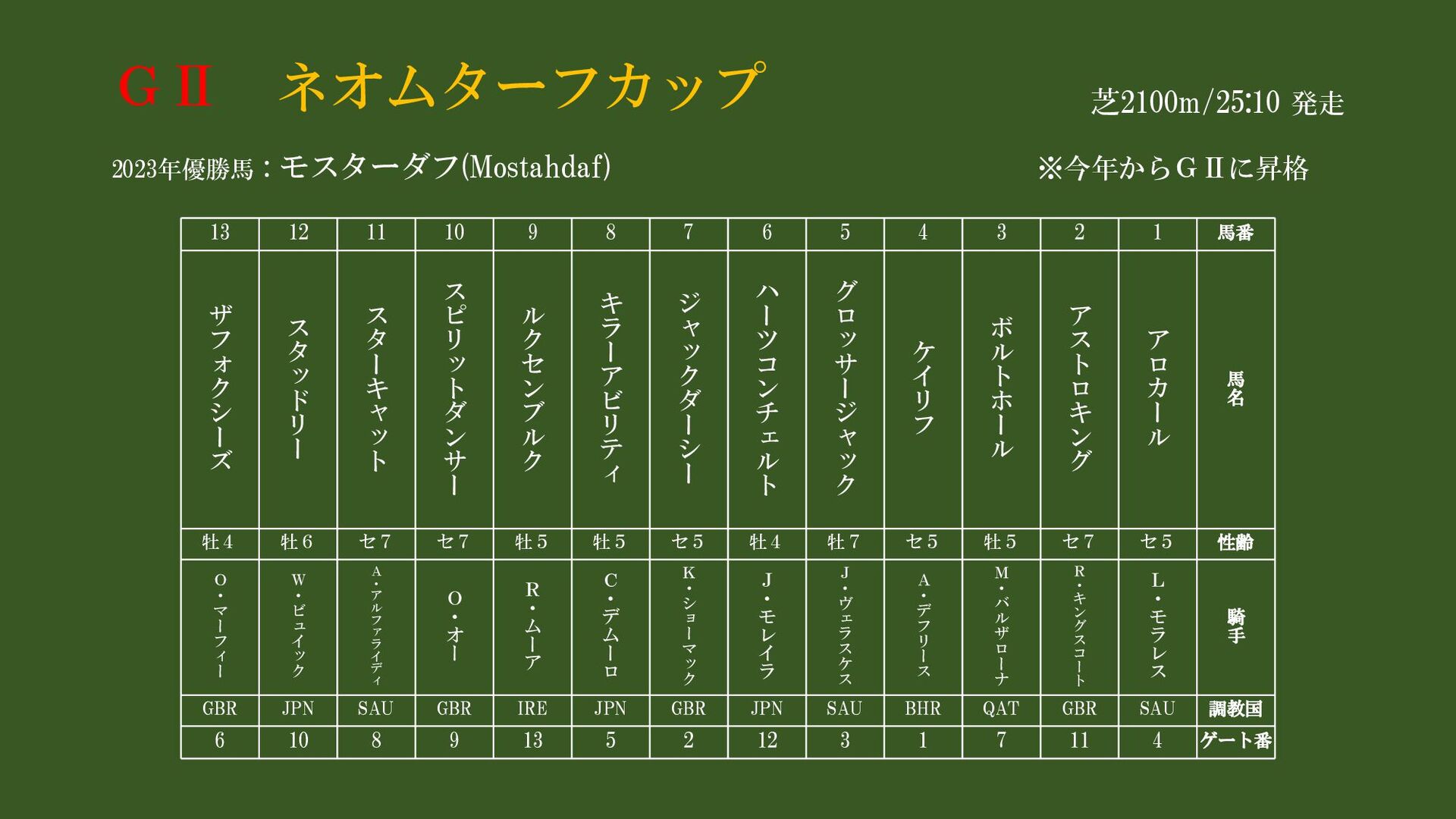 GⅡ　ネオムターフカップ

芝2100m/25:10 発走

2023年優勝馬：モスターダフ(Mostahdaf)

※今年からGⅡに昇格

| 13 | 12 | 11 | 10 | 9 | 8 | 7 | 6 | 5 | 4 | 3 | 2 | 1 | 馬番 |
|---|---|---|---|---|---|---|---|---|---|---|---|---|---|
| ザフォクシーズ | スタッドリー | スターキャット | スピリットダンサー | ルクセンブルク | キラーアビリティ | ジャックダーシー | ハーツコンチェルト | グロッサージャック | ケイリフ | ボルトホール | アストロキング | アロカール | 馬名 |
| 牡4 | 牡6 | セ7 | セ7 | 牡5 | 牡5 | セ5 | 牡4 | 牡7 | セ5 | 牡5 | セ7 | セ5 | 性齢 |
| O・マーフィー | W・ビュイック | A・アルファライディ | O・オー | R・ムーア | C・デムーロ | K・ショーマック | J・モレイラ | J・ヴェラスケス | A・デフリース | M・バルザローナ | R・キングスコート | L・モラレス | 騎手 |
| GBR | JPN | SAU | GBR | IRE | JPN | GBR | JPN | SAU | BHR | QAT | GBR | SAU | 調教国 |
| 6 | 10 | 8 | 9 | 13 | 5 | 2 | 12 | 3 | 1 | 7 | 11 | 4 | ゲート番 |